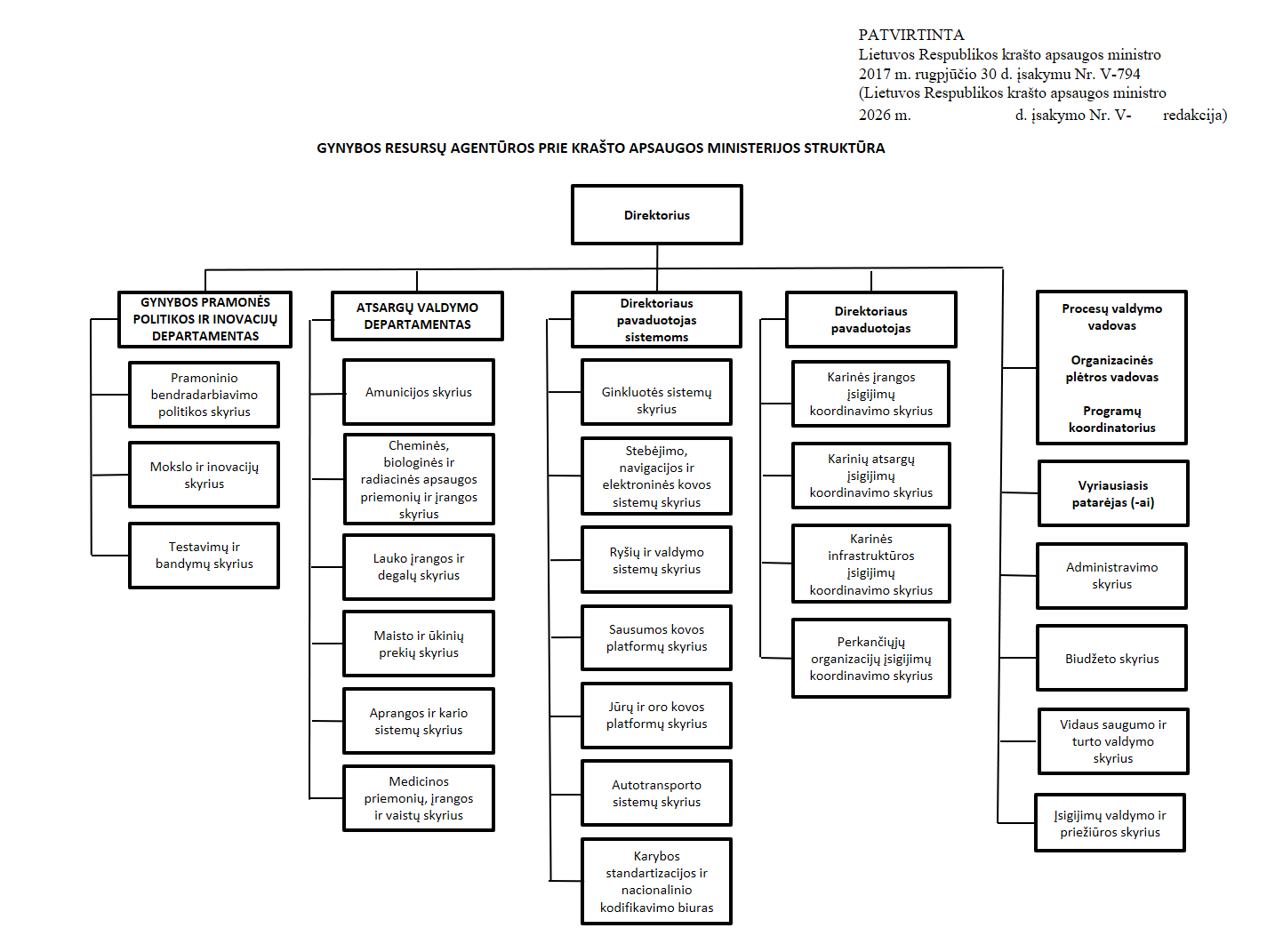 PATVIRTINTA
Lietuvos Respublikos krašto apsaugos ministro
2017 m. rugpjūčio 30 d. įsakymu Nr. V-794
(Lietuvos Respublikos krašto apsaugos ministro
2026 m. d. įsakymo Nr. V- redakcija)

GYNYBOS RESURSŲ AGENTŪROS PRIE KRAŠTO APSAUGOS MINISTERIJOS STRUKTŪRA

Direktorius

GYNYBOS PRAMONĖS POLITIKOS IR INOVACIJŲ DEPARTAMENTAS

Pramoninio bendradarbiavimo politikos skyrius

Mokslo ir inovacijų skyrius

Testavimų ir bandymų skyrius

ATSARGŲ VALDYMO DEPARTAMENTAS

Amunicijos skyrius

Cheminės, biologinės ir radiacinės apsaugos priemonių ir įrangos skyrius

Lauko įrangos ir degalų skyrius

Maisto ir ūkinių prekių skyrius

Aprangos ir kario sistemų skyrius

Medicinos priemonių, įrangos ir vaistų skyrius

Direktoriaus pavaduotojas sistemoms

Ginkluotės sistemų skyrius

Stebėjimo, navigacijos ir elektroninės kovos sistemų skyrius

Ryšių ir valdymo sistemų skyrius

Sausumos kovos platformų skyrius

Jūrų ir oro kovos platformų skyrius

Autotransporto sistemų skyrius

Karybos standartizacijos ir nacionalinio kodifikavimo biuras

Direktoriaus pavaduotojas

Karinės įrangos įsigijimų koordinavimo skyrius

Karinių atsargų įsigijimų koordinavimo skyrius

Karinės infrastruktūros įsigijimų koordinavimo skyrius

Perkančiųjų organizacijų įsigijimų koordinavimo skyrius

Procesų valdymo vadovas

Organizacinės plėtros vadovas

Programų koordinatorius

Vyriausiasis patarėjas (-ai)

Administravimo skyrius

Biudžeto skyrius

Vidaus saugumo ir turto valdymo skyrius

Įsigijimų valdymo ir priežiūros skyrius